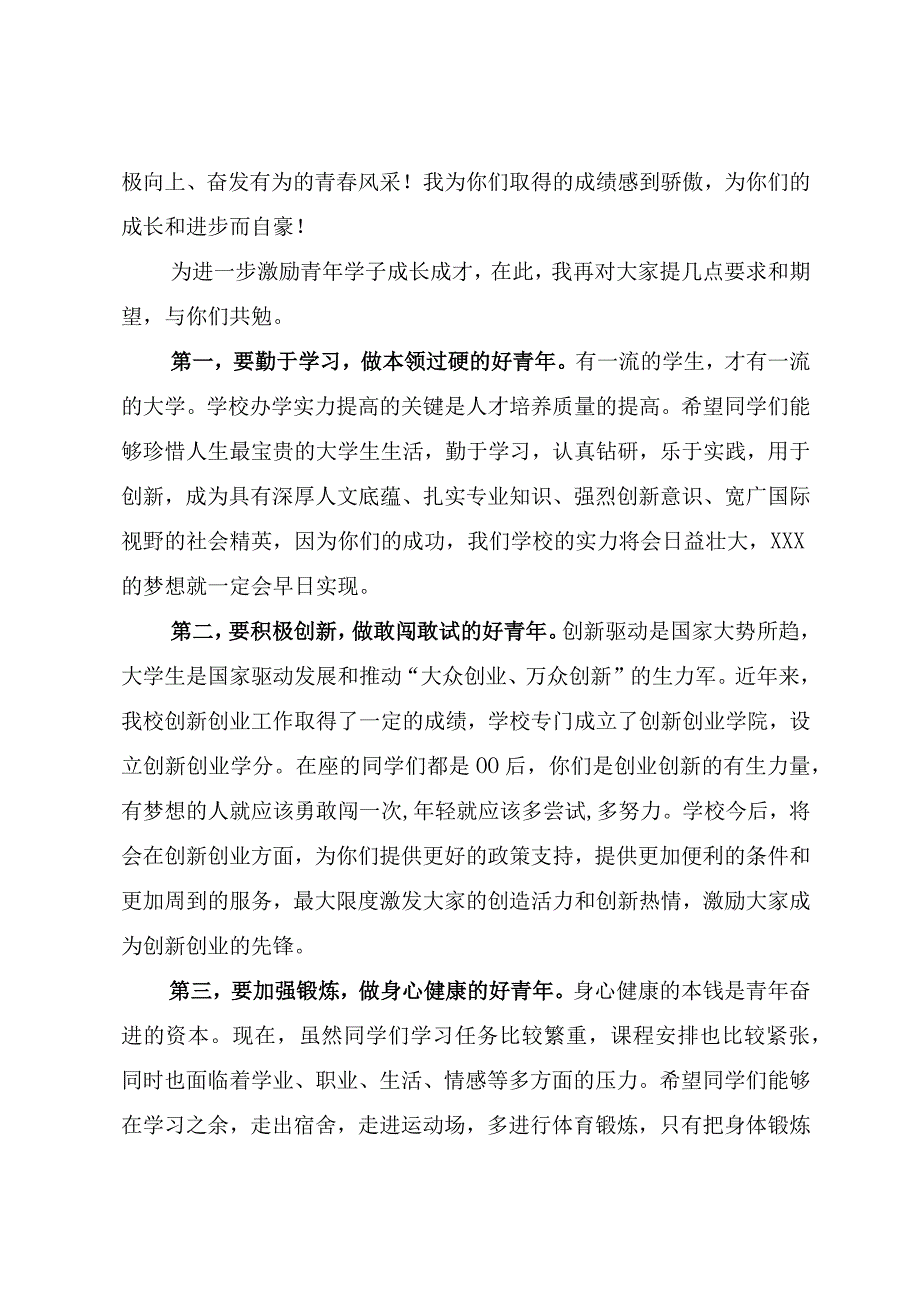 极向上、奋发有为的青春风采！我为你们取得的成绩感到骄傲，为你们的成长和进步而自豪！

为进一步激励青年学子成长成才，在此，我再对大家提几点要求和期望，与你们共勉。

第一，要勤于学习，做本领过硬的好青年。有一流的学生，才有一流的大学。学校办学实力提高的关键是人才培养质量的提高。希望同学们能够珍惜人生最宝贵的大学生生活，勤于学习，认真钻研，乐于实践，用于创新，成为具有深厚人文底蕴、扎实专业知识、强烈创新意识、宽广国际视野的社会精英，因为你们的成功，我们学校的实力将会日益壮大，XXX的梦想就一定会早日实现。

第二，要积极创新，做敢闯敢试的好青年。创新驱动是国家大势所趋，大学生是国家驱动发展和推动“大众创业、万众创新”的生力军。近年来，我校创新创业工作取得了一定的成绩，学校专门成立了创新创业学院，设立创新创业学分。在座的同学们都是00后，你们是创业创新的有生力量，有梦想的人就应该勇敢闯一次,年轻就应该多尝试,多努力。学校今后，将会在创新创业方面，为你们提供更好的政策支持，提供更加便利的条件和更加周到的服务，最大限度激发大家的创造活力和创新热情，激励大家成为创新创业的先锋。

第三，要加强锻炼，做身心健康的好青年。身心健康的本钱是青年奋进的资本。现在，虽然同学们学习任务比较繁重，课程安排也比较紧张，同时也面临着学业、职业、生活、情感等多方面的压力。希望同学们能够在学习之余，走出宿舍，走进运动场，多进行体育锻炼，只有把身体锻炼